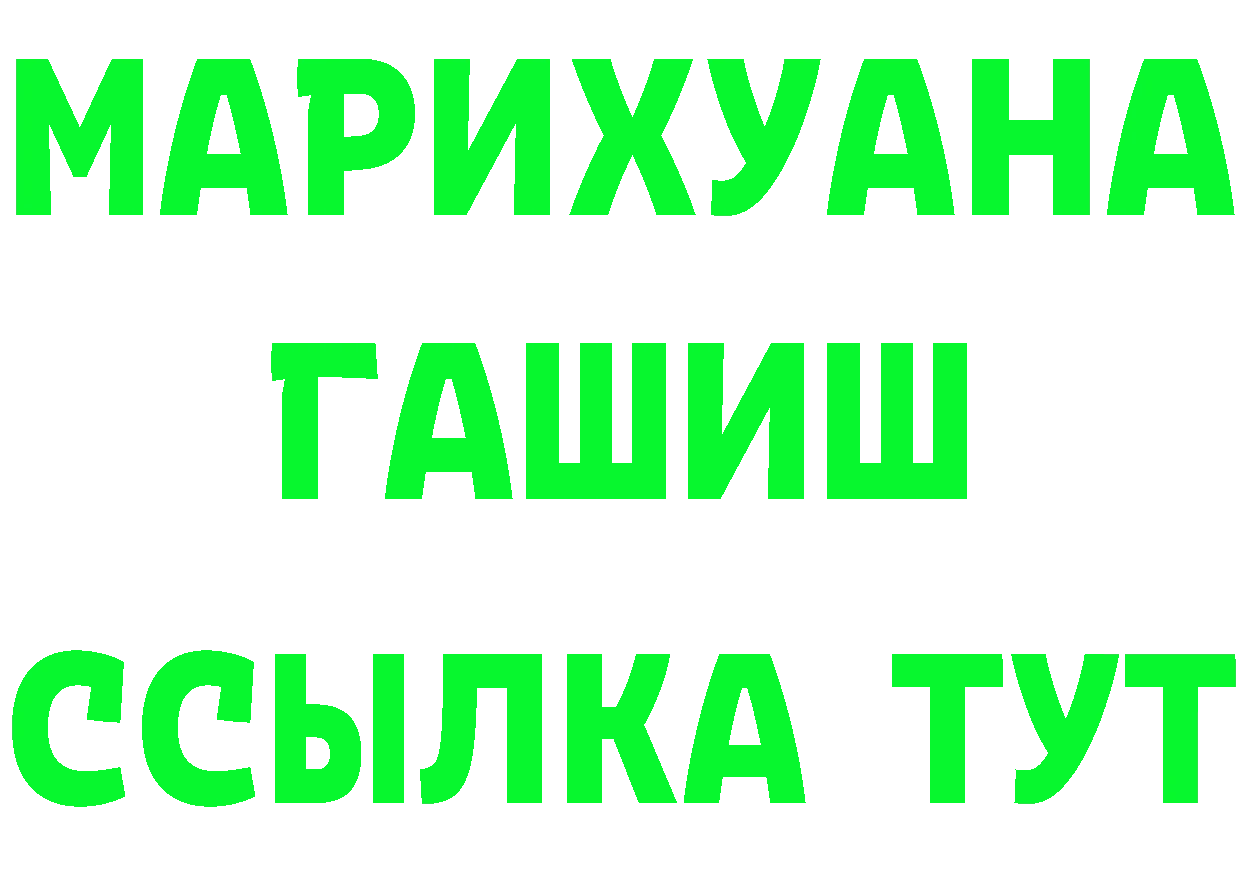 МАРИХУАНА
ГАШИШ
ССЫЛКА ТУТ